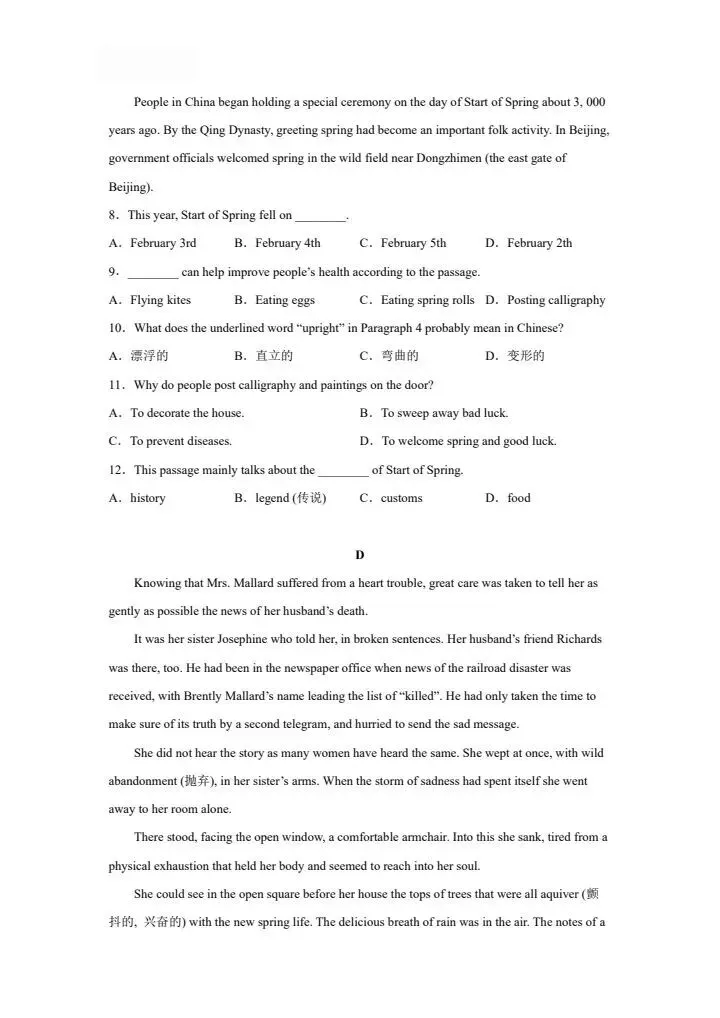 People in China began holding a special ceremony on the day of Start of Spring about 3, 000 years ago. By the Qing Dynasty, greeting spring had become an important folk activity. In Beijing, government officials welcomed spring in the wild field near Dongzhimen (the east gate of Beijing).

8．This year, Start of Spring fell on ____.

A．February 3rd B．February 4th C．February 5th D．February 2th

9．____ can help improve people's health according to the passage.

A．Flying kites B．Eating eggs C．Eating spring rolls D．Posting calligraphy

10．What does the underlined word "upright" in Paragraph 4 probably mean in Chinese?

A．漂浮的 B．直立的 C．弯曲的 D．变形的

11．Why do people post calligraphy and paintings on the door?

A．To decorate the house. B．To sweep away bad luck.

C．To prevent diseases. D．To welcome spring and good luck.

12．This passage mainly talks about the ____ of Start of Spring.

A．history B．legend (传说) C．customs D．food

D

Knowing that Mrs. Mallard suffered from a heart trouble, great care was taken to tell her as gently as possible the news of her husband's death.

It was her sister Josephine who told her, in broken sentences. Her husband's friend Richards was there, too. He had been in the newspaper office when news of the railroad disaster was received, with Brently Mallard's name leading the list of "killed". He had only taken the time to make sure of its truth by a second telegram, and hurried to send the sad message.

She did not hear the story as many women have heard the same. She wept at once, with wild abandonment (抛弃), in her sister's arms. When the storm of sadness had spent itself she went away to her room alone.

There stood, facing the open window, a comfortable armchair. Into this she sank, tired from a physical exhaustion that held her body and seemed to reach into her soul.

She could see in the open square before her house the tops of trees that were all aquiver (颤抖的, 兴奋的) with the new spring life. The delicious breath of rain was in the air. The notes of a